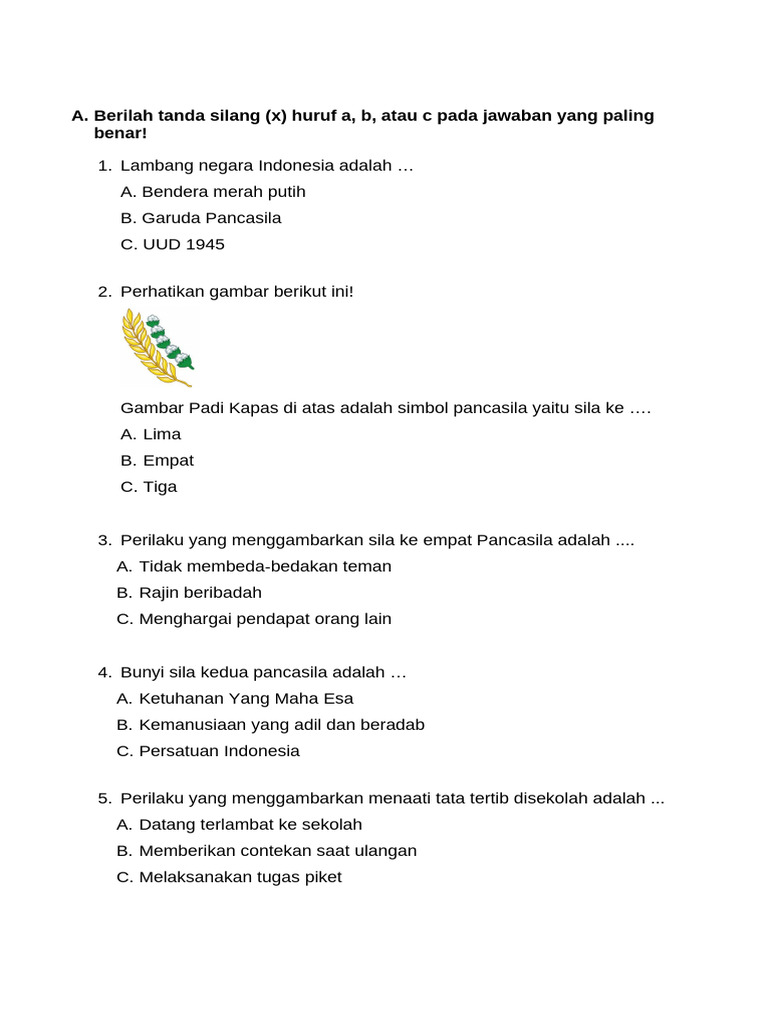 A. Berilah tanda silang (x) huruf a, b, atau c pada jawaban yang paling benar!

1. Lambang negara Indonesia adalah …
A. Bendera merah putih
B. Garuda Pancasila
C. UUD 1945

2. Perhatikan gambar berikut ini!

Gambar Padi Kapas di atas adalah simbol pancasila yaitu sila ke ….
A. Lima
B. Empat
C. Tiga

3. Perilaku yang menggambarkan sila ke empat Pancasila adalah ....
A. Tidak membeda-bedakan teman
B. Rajin beribadah
C. Menghargai pendapat orang lain

4. Bunyi sila kedua pancasila adalah …
A. Ketuhanan Yang Maha Esa
B. Kemanusiaan yang adil dan beradab
C. Persatuan Indonesia

5. Perilaku yang menggambarkan menaati tata tertib disekolah adalah ...
A. Datang terlambat ke sekolah
B. Memberikan contekan saat ulangan
C. Melaksanakan tugas piket